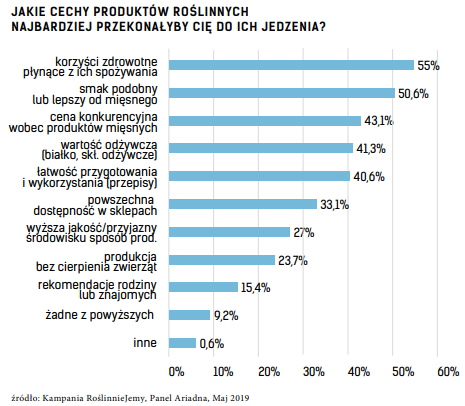 JAKIE CECHY PRODUKTÓW ROŚLINNYCH NAJBARDZIEJ PRZEKONAŁYBY CIĘ DO ICH JEDZENIA?

korzyści zdrowotne płynące z ich spożywania 55%
smak podobny lub lepszy od mięsnego 50,6%
cena konkurencyjna wobec produktów mięsnych 43,1%
wartość odżywcza (białko, skł. odżywcze) 41,3%
łatwość przygotowania i wykorzystania (przepisy) 40,6%
powszechna dostępność w sklepach 33,1%
wyższa jakość/przyjazny środowisku sposób prod. 27%
produkcja bez cierpienia zwierząt 23,7%
rekomendacje rodziny lub znajomych 15,4%
żadne z powyższych 9,2%
inne 0,6%

0% 10% 20% 30% 40% 50% 60%

źródło: Kampania RoślinnieJemy, Panel Ariadna, Maj 2019